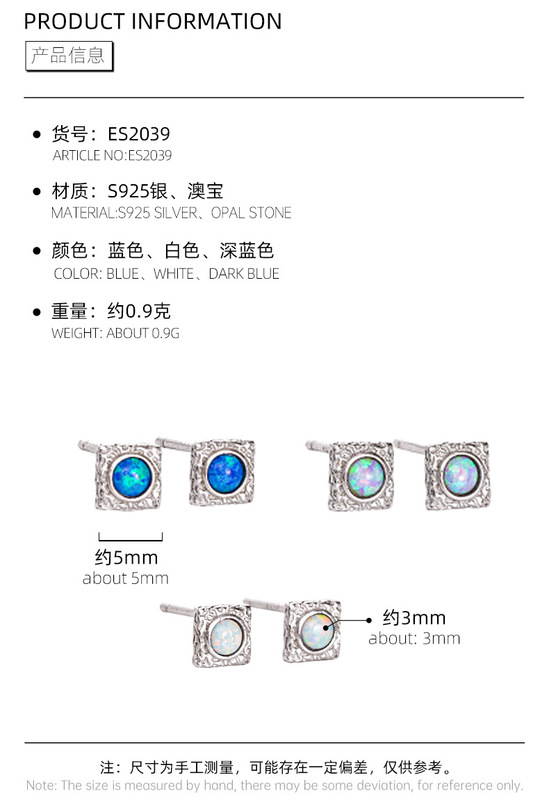 PRODUCT INFORMATION

产品信息

• 货号：ES2039
ARTICLE NO:ES2039

• 材质：S925银、澳宝
MATERIAL:S925 SILVER、OPAL STONE

• 颜色：蓝色、白色、深蓝色
COLOR: BLUE、WHITE、DARK BLUE

• 重量：约0.9克
WEIGHT: ABOUT 0.9G

约5mm
about 5mm

约3mm
about: 3mm

注：尺寸为手工测量，可能存在一定偏差，仅供参考。
Note: The size is measured by hand, there may be some deviation, for reference only.